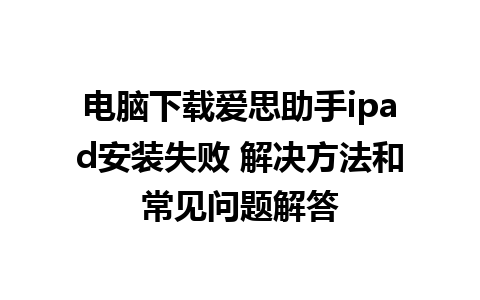 电脑下载爱思助手ipad安装失败 解决方法和常见问题解答